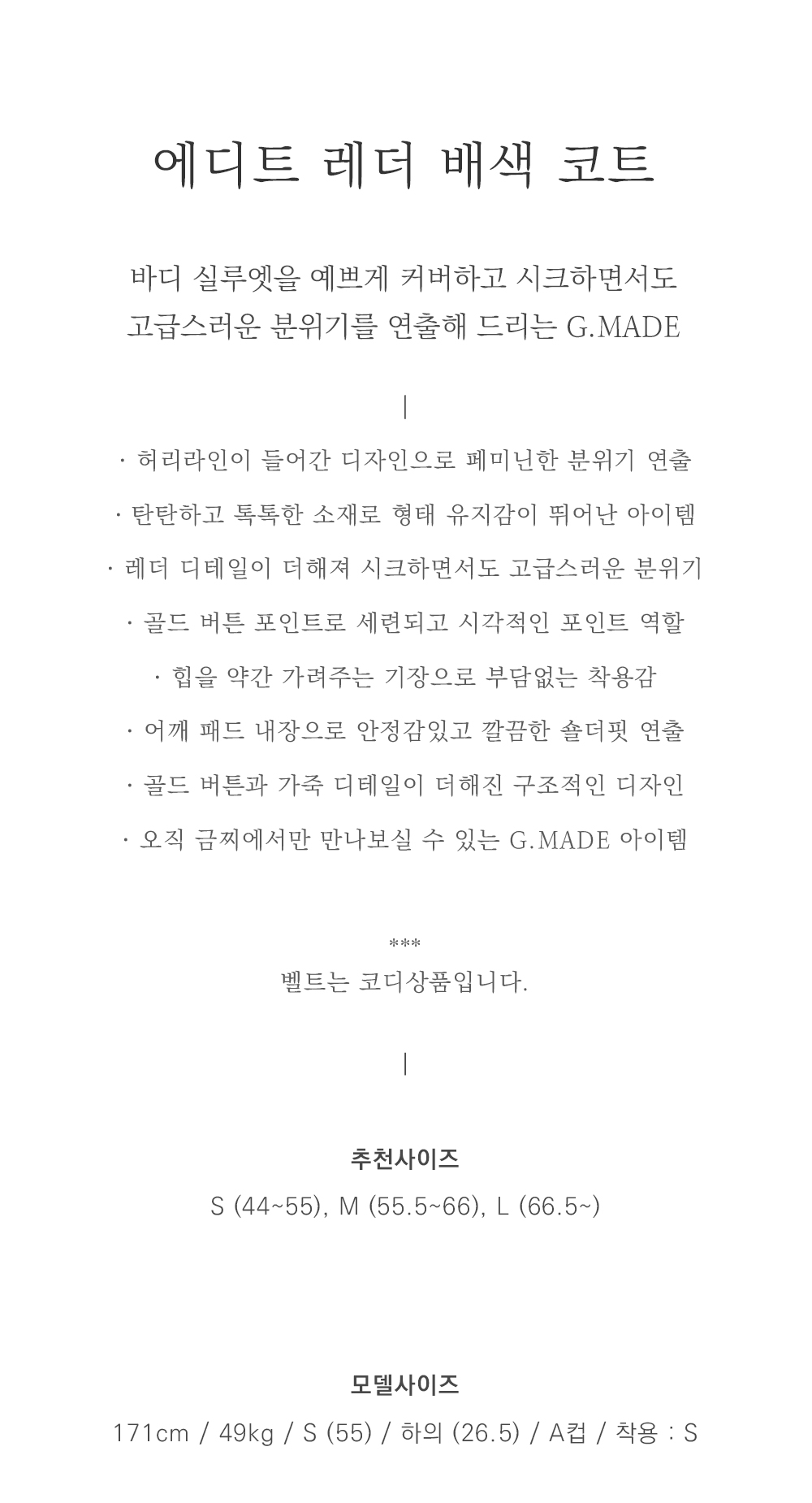 에디트 레더 배색 코트

바디 실루엣을 예쁘게 커버하고 시크하면서도
고급스러운 분위기를 연출해 드리는 G.MADE

|

· 허리라인이 들어간 디자인으로 페미닌한 분위기 연출

· 탄탄하고 톡톡한 소재로 형태 유지감이 뛰어난 아이템

· 레더 디테일이 더해져 시크하면서도 고급스러운 분위기

· 골드 버튼 포인트로 세련되고 시각적인 포인트 역할

· 힙을 약간 가려주는 기장으로 부담없는 착용감

· 어깨 패드 내장으로 안정감있고 깔끔한 숄더핏 연출

· 골드 버튼과 가죽 디테일이 더해진 구조적인 디자인

· 오직 금찌에서만 만나보실 수 있는 G.MADE 아이템

***
벨트는 코디상품입니다.

|

추천사이즈
S (44~55), M (55.5~66), L (66.5~)

모델사이즈
171cm / 49kg / S (55) / 하의 (26.5) / A컵 / 착용 : S